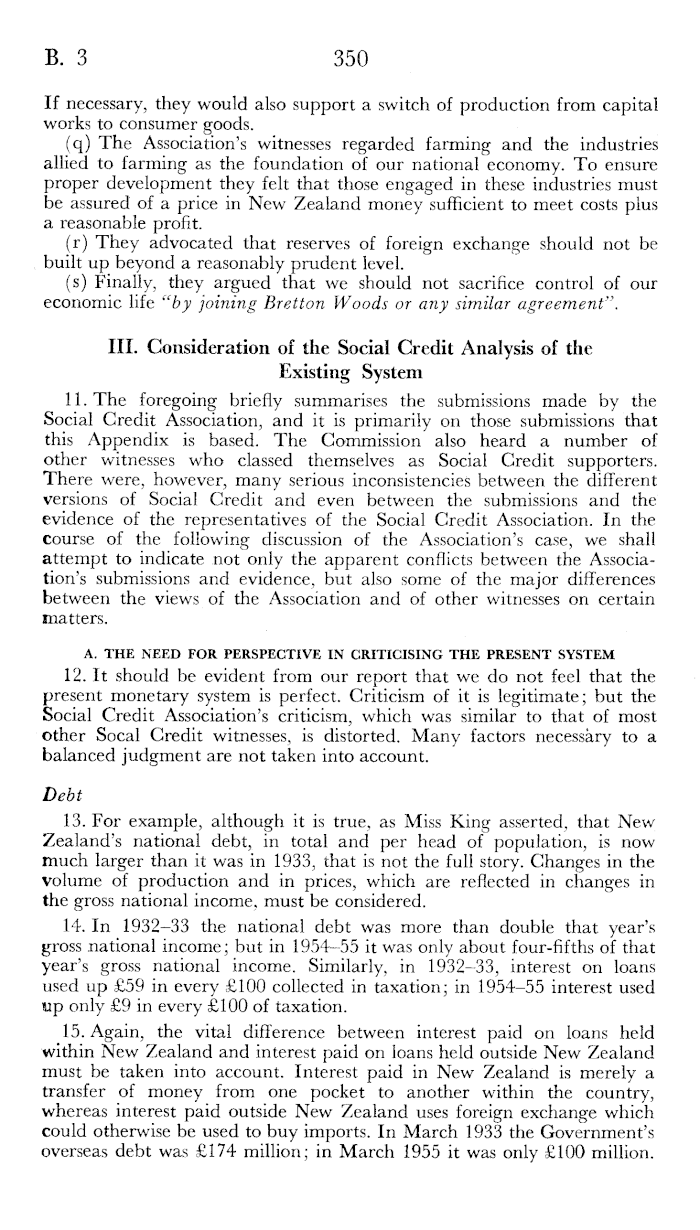 B. 3 350

If necessary, they would also support a switch of production from capital works to consumer goods.

(q) The Association's witnesses regarded farming and the industries allied to farming as the foundation of our national economy. To ensure proper development they felt that those engaged in these industries must be assured of a price in New Zealand money sufficient to meet costs plus a reasonable profit.

(r) They advocated that reserves of foreign exchange should not be built up beyond a reasonably prudent level.

(s) Finally, they argued that we should not sacrifice control of our economic life "by joining Bretton Woods or any similar agreement".

III. Consideration of the Social Credit Analysis of the Existing System

11. The foregoing briefly summarises the submissions made by the Social Credit Association, and it is primarily on those submissions that this Appendix is based. The Commission also heard a number of other witnesses who classed themselves as Social Credit supporters. There were, however, many serious inconsistencies between the different versions of Social Credit and even between the submissions and the evidence of the representatives of the Social Credit Association. In the course of the following discussion of the Association's case, we shall attempt to indicate not only the apparent conflicts between the Association's submissions and evidence, but also some of the major differences between the views of the Association and of other witnesses on certain matters.

A. THE NEED FOR PERSPECTIVE IN CRITICISING THE PRESENT SYSTEM

12. It should be evident from our report that we do not feel that the present monetary system is perfect. Criticism of it is legitimate; but the Social Credit Association's criticism, which was similar to that of most other Socal Credit witnesses, is distorted. Many factors necessary to a balanced judgment are not taken into account.

Debt

13. For example, although it is true, as Miss King asserted, that New Zealand's national debt, in total and per head of population, is now much larger than it was in 1933, that is not the full story. Changes in the volume of production and in prices, which are reflected in changes in the gross national income, must be considered.

14. In 1932–33 the national debt was more than double that year's gross national income; but in 1954–55 it was only about four-fifths of that year's gross national income. Similarly, in 1932–33, interest on loans used up £59 in every £100 collected in taxation; in 1954–55 interest used up only £9 in every £100 of taxation.

15. Again, the vital difference between interest paid on loans held within New Zealand and interest paid on loans held outside New Zealand must be taken into account. Interest paid in New Zealand is merely a transfer of money from one pocket to another within the country, whereas interest paid outside New Zealand uses foreign exchange which could otherwise be used to buy imports. In March 1933 the Government's overseas debt was £174 million; in March 1955 it was only £100 million.